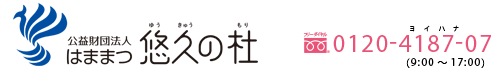 公益財団法人
はままつ ゆう きゅう もり
悠久の杜

フリーダイヤル
ヨイハナ
0120-4187-07
(9:00 ～ 17:00)